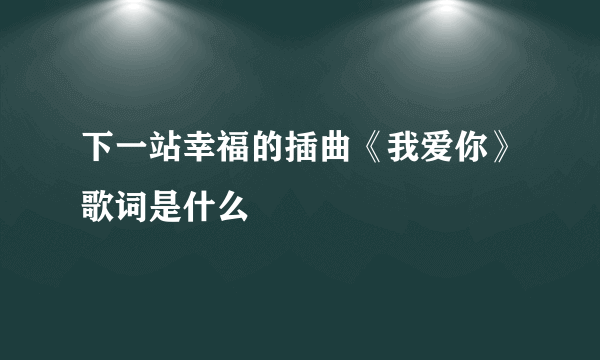 下一站幸福的插曲《我爱你》歌词是什么